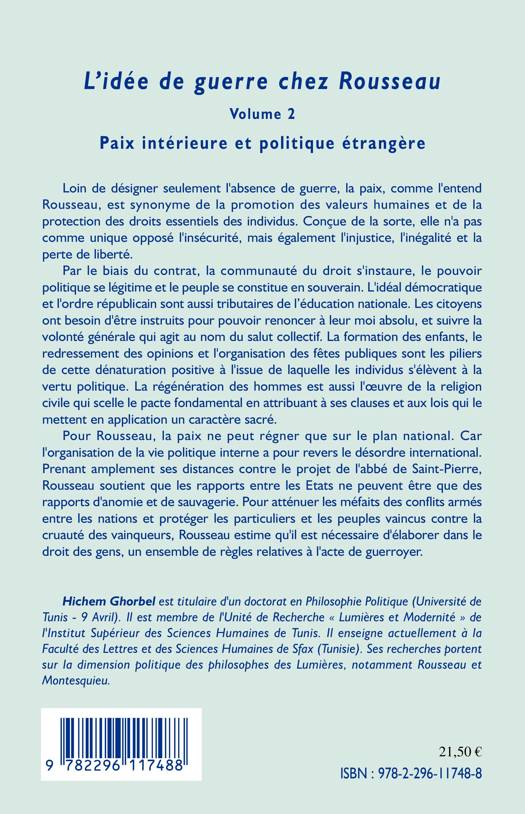 L'idée de guerre chez Rousseau

Volume 2

Paix intérieure et politique étrangère

Loin de désigner seulement l'absence de guerre, la paix, comme l'entend Rousseau, est synonyme de la promotion des valeurs humaines et de la protection des droits essentiels des individus. Conçue de la sorte, elle n'a pas comme unique opposé l'insécurité, mais également l'injustice, l'inégalité et la perte de liberté.

Par le biais du contrat, la communauté du droit s'instaure, le pouvoir politique se légitime et le peuple se constitue en souverain. L'idéal démocratique et l'ordre républicain sont aussi tributaires de l'éducation nationale. Les citoyens ont besoin d'être instruits pour pouvoir renoncer à leur moi absolu, et suivre la volonté générale qui agit au nom du salut collectif. La formation des enfants, le redressement des opinions et l'organisation des fêtes publiques sont les piliers de cette dénaturation positive à l'issue de laquelle les individus s'élèvent à la vertu politique. La régénération des hommes est aussi l'œuvre de la religion civile qui scelle le pacte fondamental en attribuant à ses clauses et aux lois qui le mettent en application un caractère sacré.

Pour Rousseau, la paix ne peut régner que sur le plan national. Car l'organisation de la vie politique interne a pour revers le désordre international. Prenant amplement ses distances contre le projet de l'abbé de Saint-Pierre, Rousseau soutient que les rapports entre les Etats ne peuvent être que des rapports d'anomie et de sauvagerie. Pour atténuer les méfaits des conflits armés entre les nations et protéger les particuliers et les peuples vaincus contre la cruauté des vainqueurs, Rousseau estime qu'il est nécessaire d'élaborer dans le droit des gens, un ensemble de règles relatives à l'acte de guerroyer.

Hichem Ghorbel est titulaire d'un doctorat en Philosophie Politique (Université de Tunis - 9 Avril). Il est membre de l'Unité de Recherche « Lumières et Modernité » de l'Institut Supérieur des Sciences Humaines de Tunis. Il enseigne actuellement à la Faculté des Lettres et des Sciences Humaines de Sfax (Tunisie). Ses recherches portent sur la dimension politique des philosophes des Lumières, notamment Rousseau et Montesquieu.

9 782296 117488

21,50 €

ISBN : 978-2-296-11748-8